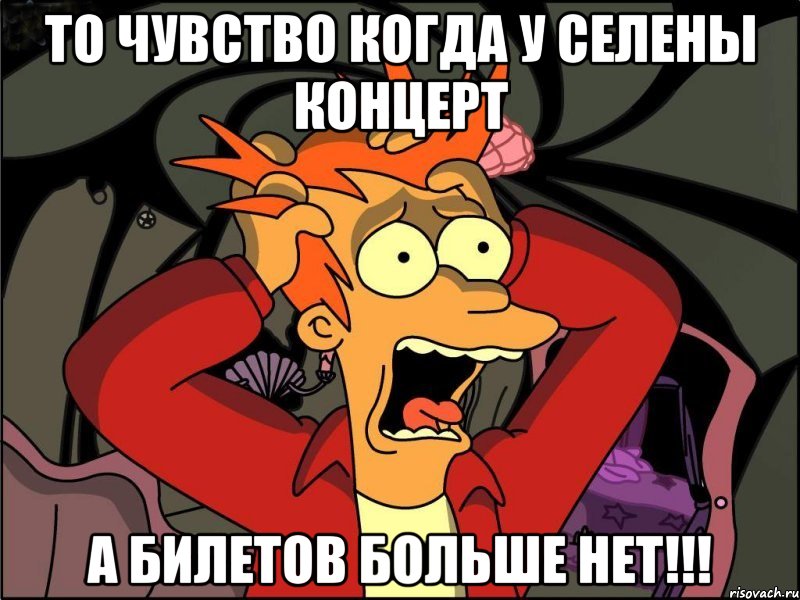 ТО ЧУВСТВО КОГДА У СЕЛЕНЫ КОНЦЕРТ

А БИЛЕТОВ БОЛЬШЕ НЕТ!!!

risovach.ru